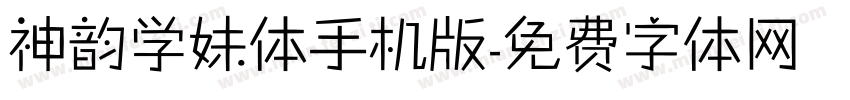 神韵学妹体手机版-免费字体网